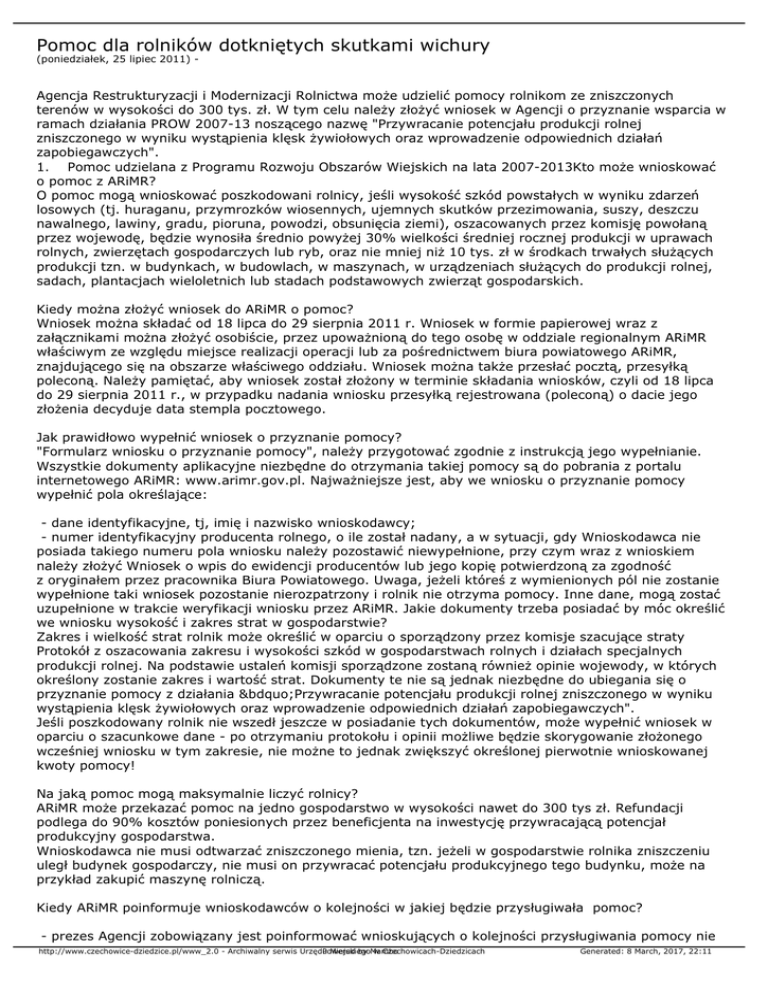 Pomoc dla rolników dotkniętych skutkami wichury
(poniedziałek, 25 lipiec 2011) -

Agencja Restrukturyzacji i Modernizacji Rolnictwa może udzielić pomocy rolnikom ze zniszczonych terenów w wysokości do 300 tys. zł. W tym celu należy złożyć wniosek w Agencji o przyznanie wsparcia w ramach działania PROW 2007-13 noszącego nazwę "Przywracanie potencjału produkcji rolnej zniszczonego w wyniku wystąpienia klęsk żywiołowych oraz wprowadzenie odpowiednich działań zapobiegawczych".
1. Pomoc udzielana z Programu Rozwoju Obszarów Wiejskich na lata 2007-2013Kto może wnioskować o pomoc z ARiMR?
O pomoc mogą wnioskować poszkodowani rolnicy, jeśli wysokość szkód powstałych w wyniku zdarzeń losowych (tj. huraganu, przymrozków wiosennych, ujemnych skutków przezimowania, suszy, deszczu nawalnego, lawiny, gradu, pioruna, powodzi, obsunięcia ziemi), oszacowanych przez komisję powołaną przez wojewodę, będzie wynosiła średnio powyżej 30% wielkości średniej rocznej produkcji w uprawach rolnych, zwierzętach gospodarczych lub ryb, oraz nie mniej niż 10 tys. zł w środkach trwałych służących produkcji tzn. w budynkach, w budowlach, w maszynach, w urządzeniach służących do produkcji rolnej, sadach, plantacjach wieloletnich lub stadach podstawowych zwierząt gospodarskich.

Kiedy można złożyć wniosek do ARiMR o pomoc?
Wniosek można składać od 18 lipca do 29 sierpnia 2011 r. Wniosek w formie papierowej wraz z załącznikami można złożyć osobiście, przez upoważnioną do tego osobę w oddziale regionalnym ARiMR właściwym ze względu miejsce realizacji operacji lub za pośrednictwem biura powiatowego ARiMR, znajdującego się na obszarze właściwego oddziału. Wniosek można także przesłać pocztą, przesyłką poleconą. Należy pamiętać, aby wniosek został złożony w terminie składania wniosków, czyli od 18 lipca do 29 sierpnia 2011 r., w przypadku nadania wniosku przesyłką rejestrowana (poleconą) o dacie jego złożenia decyduje data stempla pocztowego.

Jak prawidłowo wypełnić wniosek o przyznanie pomocy?
"Formularz wniosku o przyznanie pomocy", należy przygotować zgodnie z instrukcją jego wypełnianie. Wszystkie dokumenty aplikacyjne niezbędne do otrzymania takiej pomocy są do pobrania z portalu internetowego ARiMR: www.arimr.gov.pl. Najważniejsze jest, aby we wniosku o przyznanie pomocy wypełnić pola określające:

- dane identyfikacyjne, tj, imię i nazwisko wnioskodawcy;
- numer identyfikacyjny producenta rolnego, o ile został nadany, a w sytuacji, gdy Wnioskodawca nie posiada takiego numeru pola wniosku należy pozostawić niewypełnione, przy czym wraz z wnioskiem należy złożyć Wniosek o wpis do ewidencji producentów lub jego kopię potwierdzoną za zgodność z oryginałem przez pracownika Biura Powiatowego. Uwaga, jeżeli któreś z wymienionych pól nie zostanie wypełnione taki wniosek pozostanie nierozpatrzony i rolnik nie otrzyma pomocy. Inne dane, mogą zostać uzupełnione w trakcie weryfikacji wniosku przez ARiMR. Jakie dokumenty trzeba posiadać by móc określić we wniosku wysokość i zakres strat w gospodarstwie?
Zakres i wielkość strat rolnik może określić w oparciu o sporządzony przez komisje szacujące straty Protokół z oszacowania zakresu i wysokości szkód w gospodarstwach rolnych i działach specjalnych produkcji rolnej. Na podstawie ustaleń komisji sporządzone zostaną również opinie wojewody, w których określony zostanie zakres i wartość strat. Dokumenty te nie są jednak niezbędne do ubiegania się o przyznanie pomocy z działania &bdquo;Przywracanie potencjału produkcji rolnej zniszczonego w wyniku wystąpienia klęsk żywiołowych oraz wprowadzenie odpowiednich działań zapobiegawczych".
Jeśli poszkodowany rolnik nie wszedł jeszcze w posiadanie tych dokumentów, może wypełnić wniosek w oparciu o szacunkowe dane - po otrzymaniu protokołu i opinii możliwe będzie skorygowanie złożonego wcześniej wniosku w tym zakresie, nie możne to jednak zwiększyć określonej pierwotnie wnioskowanej kwoty pomocy!

Na jaką pomoc mogą maksymalnie liczyć rolnicy?
ARiMR może przekazać pomoc na jedno gospodarstwo w wysokości nawet do 300 tys zł. Refundacji podlega do 90% kosztów poniesionych przez beneficjenta na inwestycję przywracającą potencjał produkcyjny gospodarstwa.
Wnioskodawca nie musi odtwarzać zniszczonego mienia, tzn. jeżeli w gospodarstwie rolnika zniszczeniu uległ budynek gospodarczy, nie musi on przywracać potencjału produkcyjnego tego budynku, może na przykład zakupić maszynę rolniczą.

Kiedy ARiMR poinformuje wnioskodawców o kolejności w jakiej będzie przysługiwała pomoc?

- prezes Agencji zobowiązany jest poinformować wnioskujących o kolejności przysługiwania pomocy nie

http://www.czechowice-dziedzice.pl/www_2.0 - Archiwalny serwis Urzędu Miejskiego w Czechowicach-Dziedzicach    Generated: 8 March, 2017, 22:11